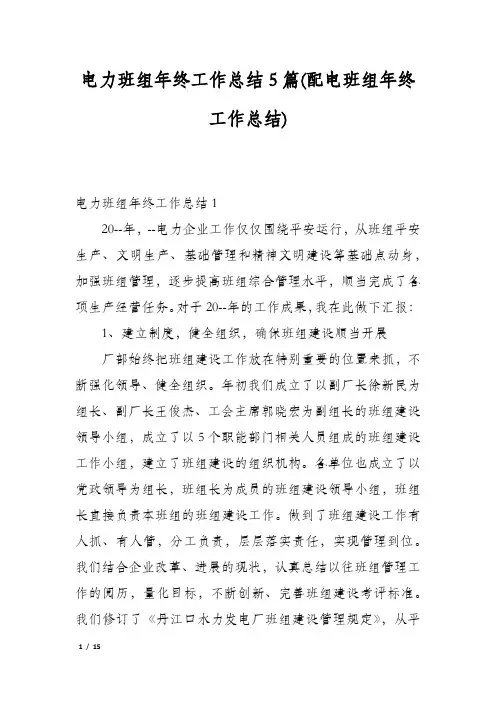 电力班组年终工作总结5篇(配电班组年终工作总结)

电力班组年终工作总结1

20--年，--电力企业工作仅仅围绕平安运行，从班组平安生产、文明生产、基础管理和精神文明建设等基础点动身，加强班组管理，逐步提高班组综合管理水平，顺当完成了各项生产经营任务。对于20--年的工作成果，我在此做下汇报：

1、建立制度，健全组织，确保班组建设顺当开展

厂部始终把班组建设工作放在特别重要的位置来抓，不断强化领导、健全组织。年初我们成立了以副厂长徐新民为组长、副厂长王俊杰、工会主席郭晓宏为副组长的班组建设领导小组，成立了以5个职能部门相关人员组成的班组建设工作小组，建立了班组建设的组织机构。各单位也成立了以党政领导为组长，班组长为成员的班组建设领导小组，班组长直接负责本班组的班组建设工作。做到了班组建设工作有人抓、有人管，分工负责，层层落实责任，实现管理到位。我们结合企业改革、进展的现状，认真总结以往班组管理工作的阅历，量化目标，不断创新、完善班组建设考评标准。我们修订了《丹江口水力发电厂班组建设管理规定》，从平

1 / 15